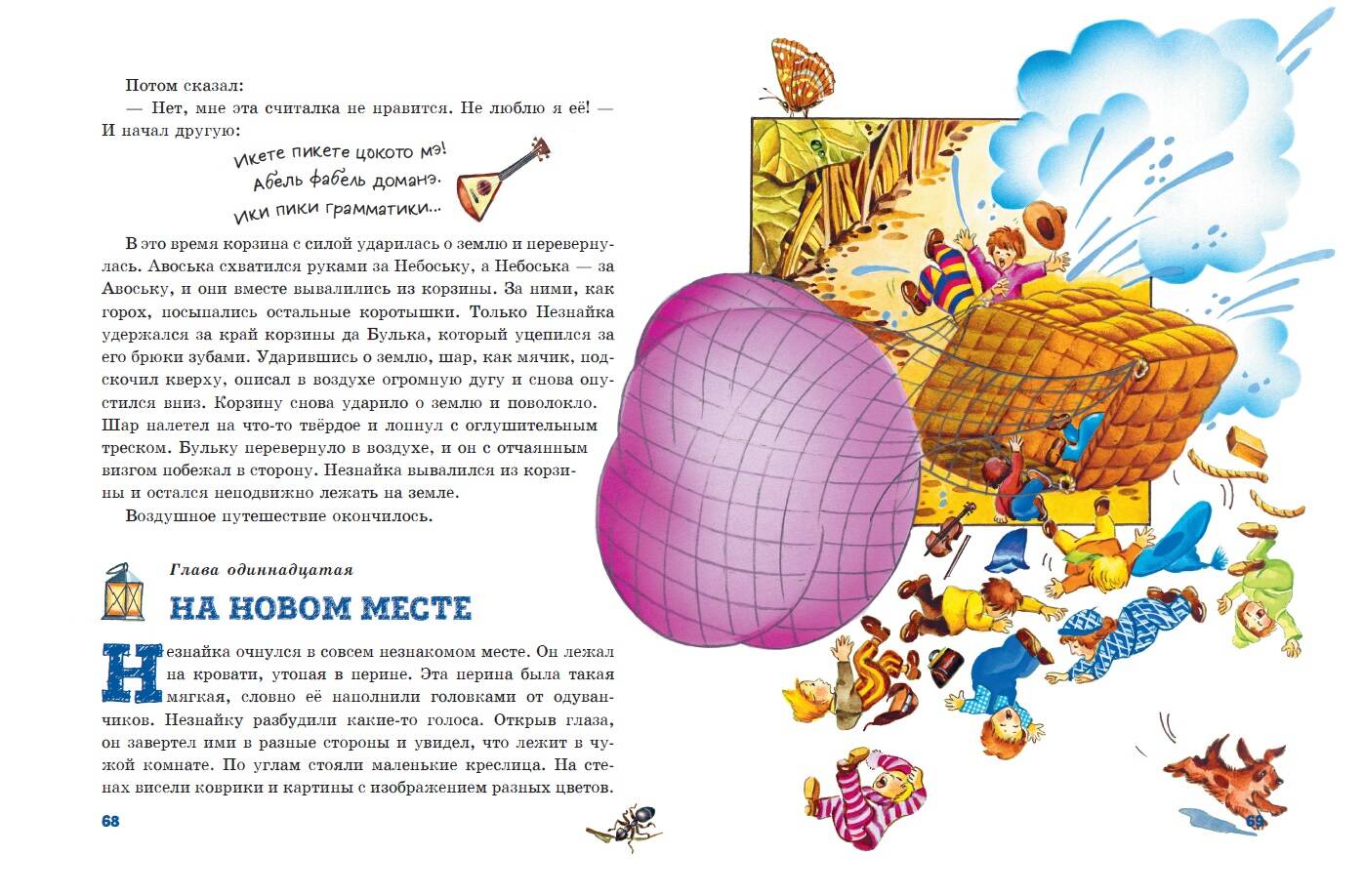 Потом сказал:

— Нет, мне эта считалка не нравится. Не люблю я её! — И начал другую:

Икете пикете цокото мэ!
Абель фабель доманэ.
Ики пики грамматики...

В это время корзина с силой ударилась о землю и перевернулась. Авоська схватился руками за Небоську, а Небоська — за Авоську, и они вместе вывалились из корзины. За ними, как горох, посыпались остальные коротышки. Только Незнайка удержался за край корзины да Булька, который уцепился за его брюки зубами. Ударившись о землю, шар, как мячик, подскочил кверху, описал в воздухе огромную дугу и снова опустился вниз. Корзину снова ударило о землю и поволокло. Шар налетел на что-то твёрдое и лопнул с оглушительным треском. Бульку перевернуло в воздухе, и он с отчаянным визгом побежал в сторону. Незнайка вывалился из корзины и остался неподвижно лежать на земле.

Воздушное путешествие окончилось.

Глава одиннадцатая

НА НОВОМ МЕСТЕ

Незнайка очнулся в совсем незнакомом месте. Он лежал на кровати, утопая в перине. Эта перина была такая мягкая, словно её наполнили головками от одуванчиков. Незнайку разбудили какие-то голоса. Открыв глаза, он завертел ими в разные стороны и увидел, что лежит в чужой комнате. По углам стояли маленькие креслица. На стенах висели коврики и картины с изображением разных цветов.

68

69